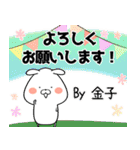 よろしく
お願いします！

By 金子